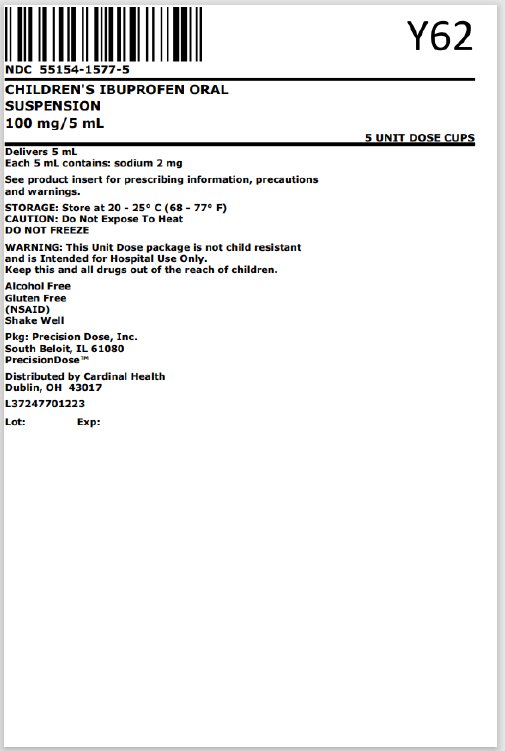 Y62

NDC 55154-1577-5

CHILDREN'S IBUPROFEN ORAL SUSPENSION
100 mg/5 mL

5 UNIT DOSE CUPS

Delivers 5 mL
Each 5 mL contains: sodium 2 mg

See product insert for prescribing information, precautions and warnings.

STORAGE: Store at 20 - 25° C (68 - 77° F)
CAUTION: Do Not Expose To Heat
DO NOT FREEZE

WARNING: This Unit Dose package is not child resistant and is Intended for Hospital Use Only.
Keep this and all drugs out of the reach of children.

Alcohol Free
Gluten Free
(NSAID)
Shake Well

Pkg: Precision Dose, Inc.
South Beloit, IL 61080
PrecisionDose™

Distributed by Cardinal Health
Dublin, OH 43017

L37247701223

Lot: Exp: